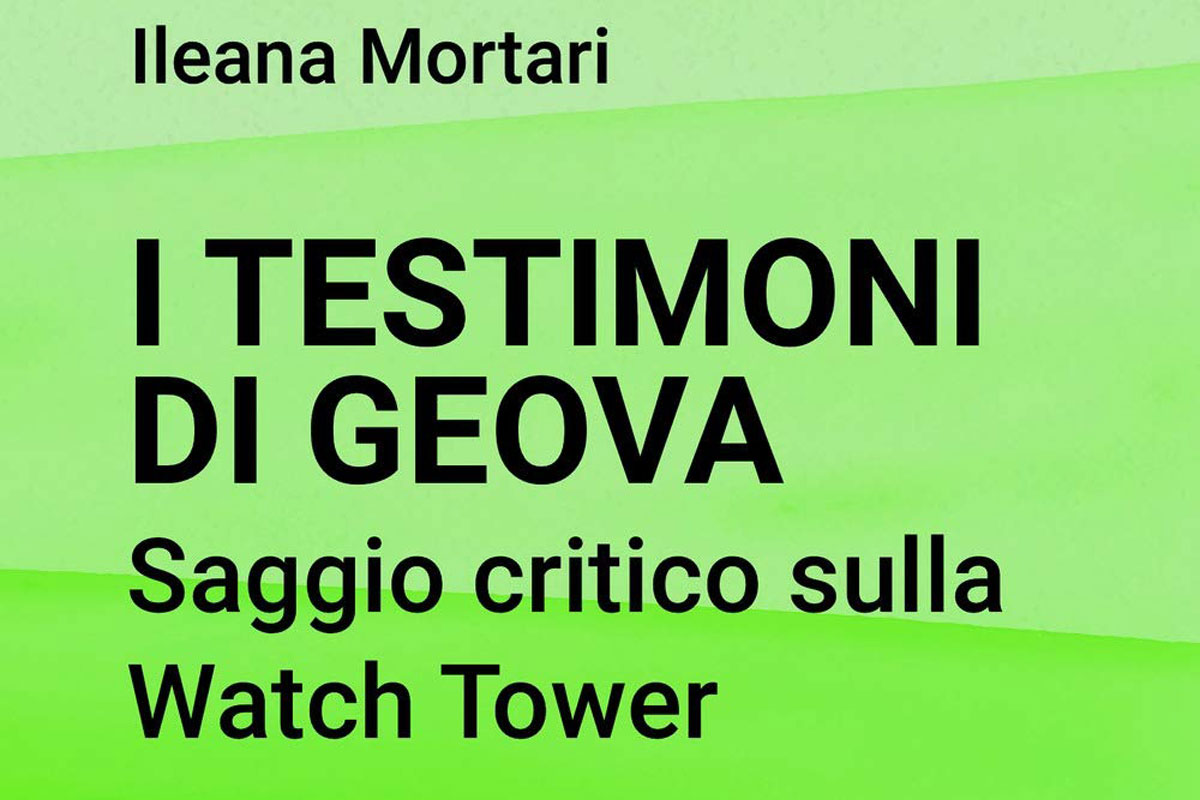 Ileana Mortari

I TESTIMONI DI GEOVA

Saggio critico sulla Watch Tower